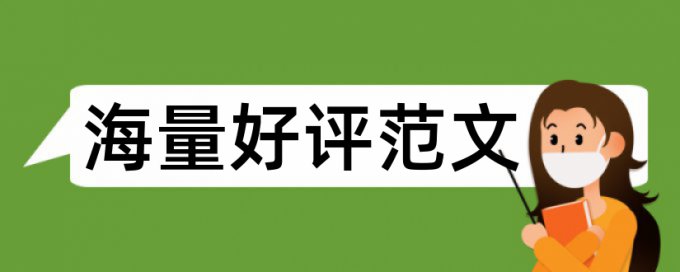 海量好评范文